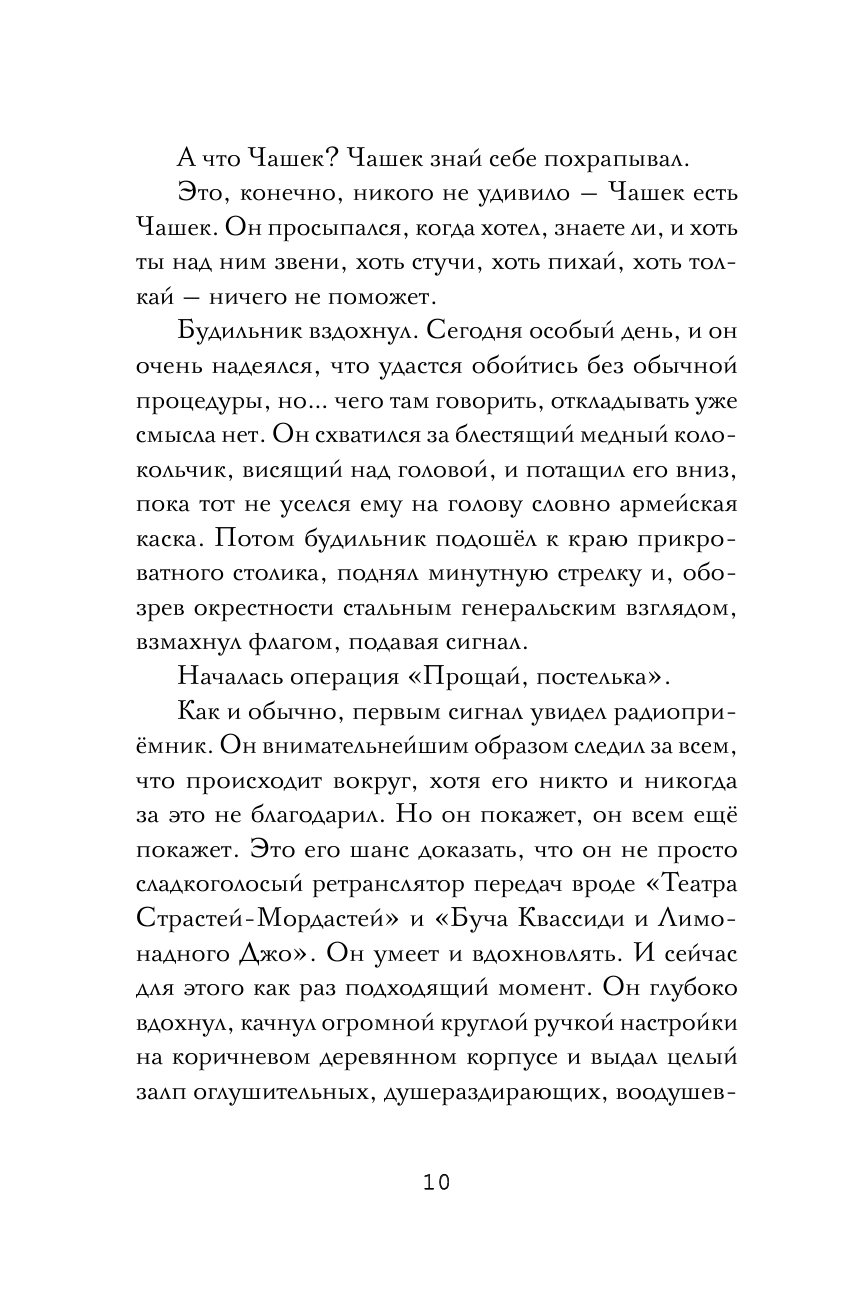 А что Чашек? Чашек знай себе похрапывал.

Это, конечно, никого не удивило — Чашек есть Чашек. Он просыпался, когда хотел, знаете ли, и хоть ты над ним звени, хоть стучи, хоть пихай, хоть толкай — ничего не поможет.

Будильник вздохнул. Сегодня особый день, и он очень надеялся, что удастся обойтись без обычной процедуры, но... чего там говорить, откладывать уже смысла нет. Он схватился за блестящий медный колокольчик, висящий над головой, и потащил его вниз, пока тот не уселся ему на голову словно армейская каска. Потом будильник подошёл к краю прикроватного столика, поднял минутную стрелку и, обозрев окрестности стальным генеральским взглядом, взмахнул флагом, подавая сигнал.

Началась операция «Прощай, постелька».

Как и обычно, первым сигнал увидел радиоприёмник. Он внимательнейшим образом следил за всем, что происходит вокруг, хотя его никто и никогда за это не благодарил. Но он покажет, он всем ещё покажет. Это его шанс доказать, что он не просто сладкоголосый ретранслятор передач вроде «Театра Страстей-Мордастей» и «Буча Квассиди и Лимонадного Джо». Он умеет и вдохновлять. И сейчас для этого как раз подходящий момент. Он глубоко вдохнул, качнул огромной круглой ручкой настройки на коричневом деревянном корпусе и выдал целый залп оглушительных, душераздирающих, воодушев-

10